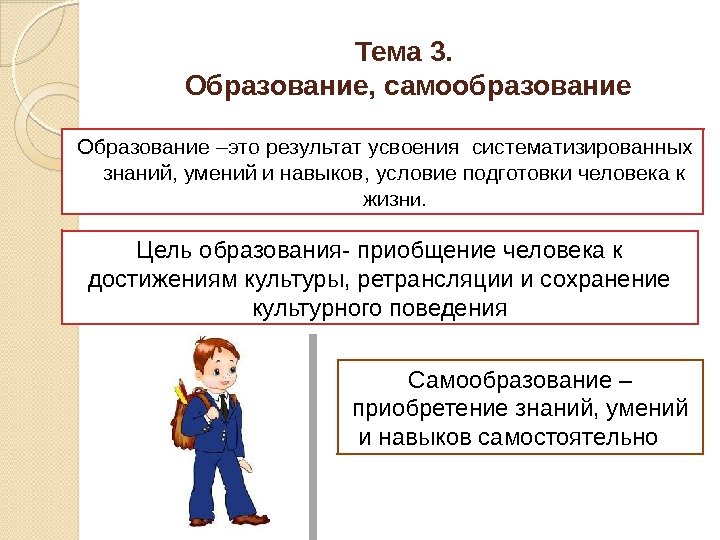 Тема 3.
Образование, самообразование

Образование –это результат усвоения систематизированных знаний, умений и навыков, условие подготовки человека к жизни.

Цель образования- приобщение человека к достижениям культуры, ретрансляции и сохранение культурного поведения

Самообразование – приобретение знаний, умений и навыков самостоятельно